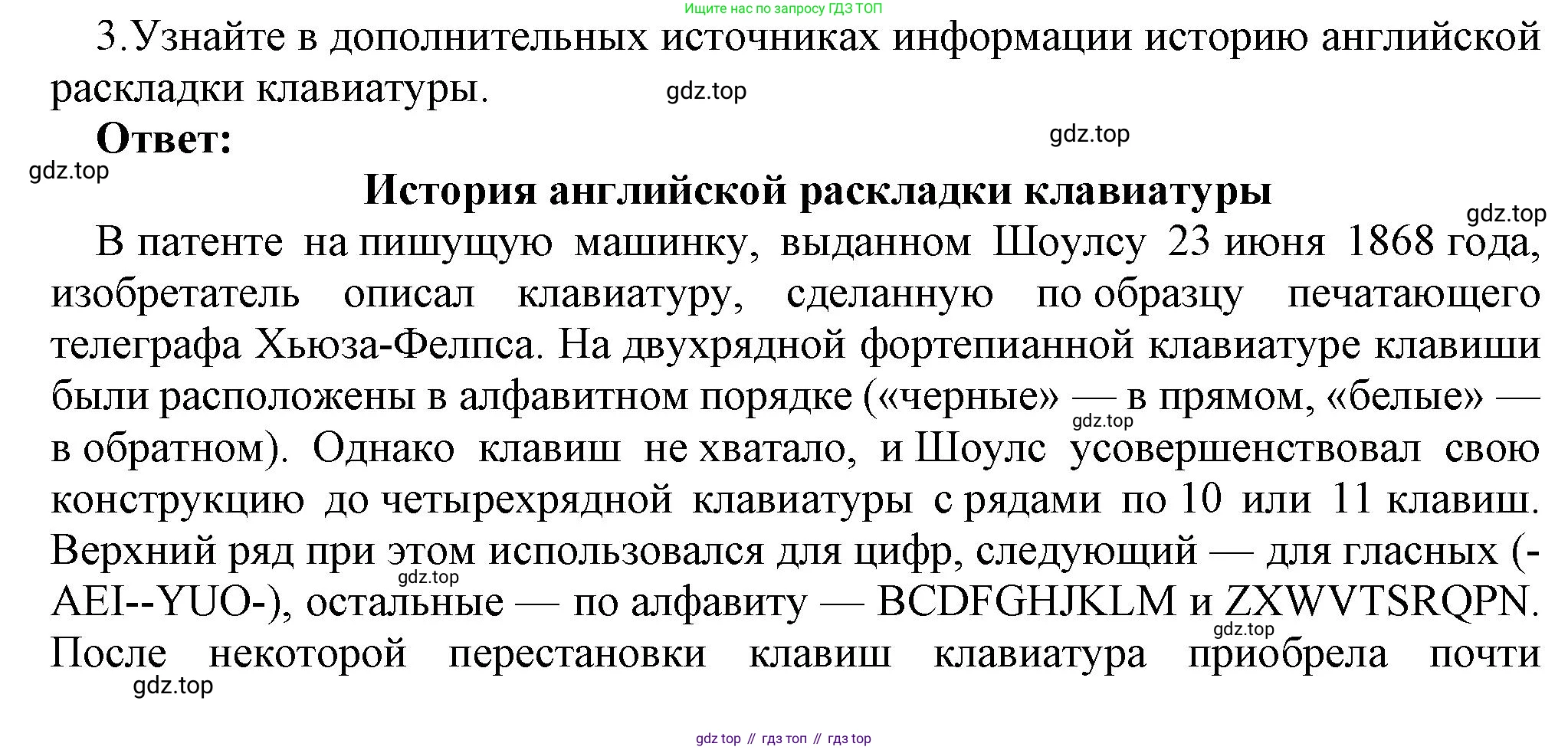 Ищите нас по запросу ГДЗ ТОП

3.Узнайте в дополнительных источниках информации историю английской раскладки клавиатуры.

gdz.top

Ответ:

gdz.top

gdz.top

История английской раскладки клавиатуры

gdz.top

В патенте на пишущую машинку, выданном Шоулсу 23 июня 1868 года, изобретатель описал клавиатуру, сделанную по образцу печатающего телеграфа Хьюза-Фелпса. На двухрядной фортепианной клавиатуре клавиши были расположены в алфавитном порядке («черные» — в прямом, «белые» — в обратном). Однако клавиш не хватало, и Шоулс усовершенствовал свою конструкцию до четырехрядной клавиатуры с рядами по 10 или 11 клавиш. Верхний ряд при этом использовался для цифр, следующий — для гласных (-AEI--YUO-), остальные — по алфавиту — BCDFGHJKLM и ZXWVTSRQPN. После некоторой перестановки клавиш клавиатура приобрела почти

gdz.top

gdz.top

gdz.top

gdz.top

gdz top // гдз топ // гдз top